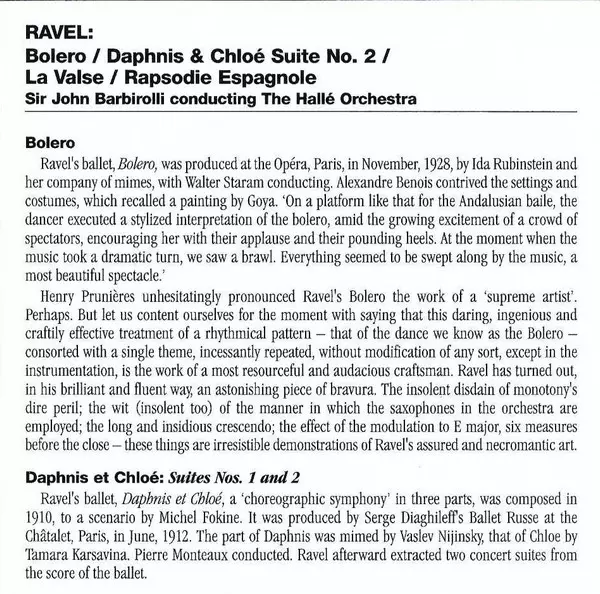 RAVEL:
Bolero / Daphnis & Chloé Suite No. 2 /
La Valse / Rapsodie Espagnole
Sir John Barbirolli conducting The Hallé Orchestra

Bolero

Ravel's ballet, Bolero, was produced at the Opéra, Paris, in November, 1928, by Ida Rubinstein and her company of mimes, with Walter Staram conducting. Alexandre Benois contrived the settings and costumes, which recalled a painting by Goya. 'On a platform like that for the Andalusian baile, the dancer executed a stylized interpretation of the bolero, amid the growing excitement of a crowd of spectators, encouraging her with their applause and their pounding heels. At the moment when the music took a dramatic turn, we saw a brawl. Everything seemed to be swept along by the music, a most beautiful spectacle.'

Henry Prunières unhesitatingly pronounced Ravel's Bolero the work of a 'supreme artist'. Perhaps. But let us content ourselves for the moment with saying that this daring, ingenious and craftily effective treatment of a rhythmical pattern – that of the dance we know as the Bolero – consorted with a single theme, incessantly repeated, without modification of any sort, except in the instrumentation, is the work of a most resourceful and audacious craftsman. Ravel has turned out, in his brilliant and fluent way, an astonishing piece of bravura. The insolent disdain of monotony's dire peril; the wit (insolent too) of the manner in which the saxophones in the orchestra are employed; the long and insidious crescendo; the effect of the modulation to E major, six measures before the close – these things are irresistible demonstrations of Ravel's assured and necromantic art.

Daphnis et Chloé: Suites Nos. 1 and 2

Ravel's ballet, Daphnis et Chloé, a 'choreographic symphony' in three parts, was composed in 1910, to a scenario by Michel Fokine. It was produced by Serge Diaghileff's Ballet Russe at the Châtalet, Paris, in June, 1912. The part of Daphnis was mimed by Vaslev Nijinsky, that of Chloe by Tamara Karsavina. Pierre Monteaux conducted. Ravel afterward extracted two concert suites from the score of the ballet.